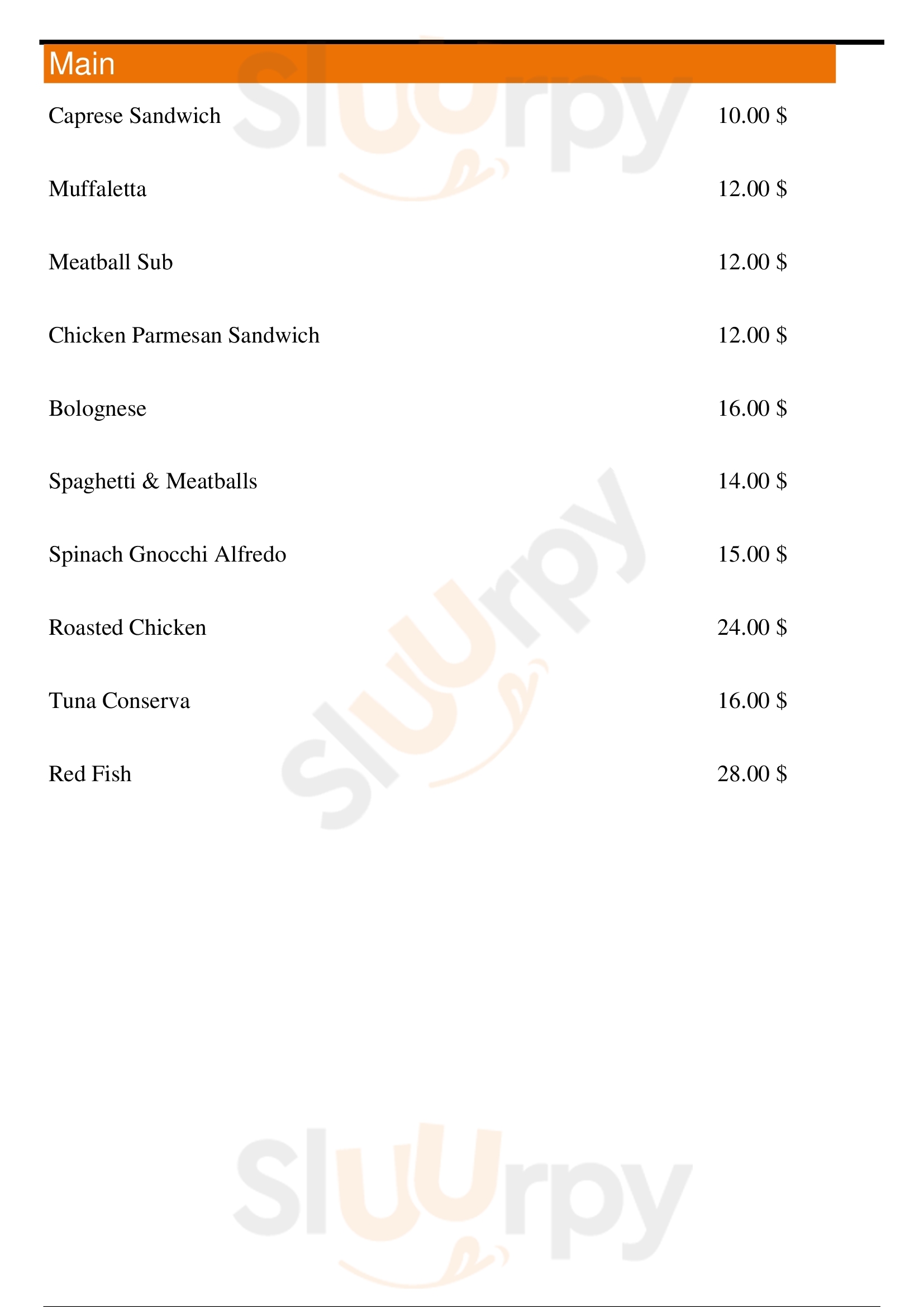 Main

Caprese Sandwich 10.00 $

Muffaletta 12.00 $

Meatball Sub 12.00 $

Chicken Parmesan Sandwich 12.00 $

Bolognese 16.00 $

Spaghetti & Meatballs 14.00 $

Spinach Gnocchi Alfredo 15.00 $

Roasted Chicken 24.00 $

Tuna Conserva 16.00 $

Red Fish 28.00 $

Sluurpy